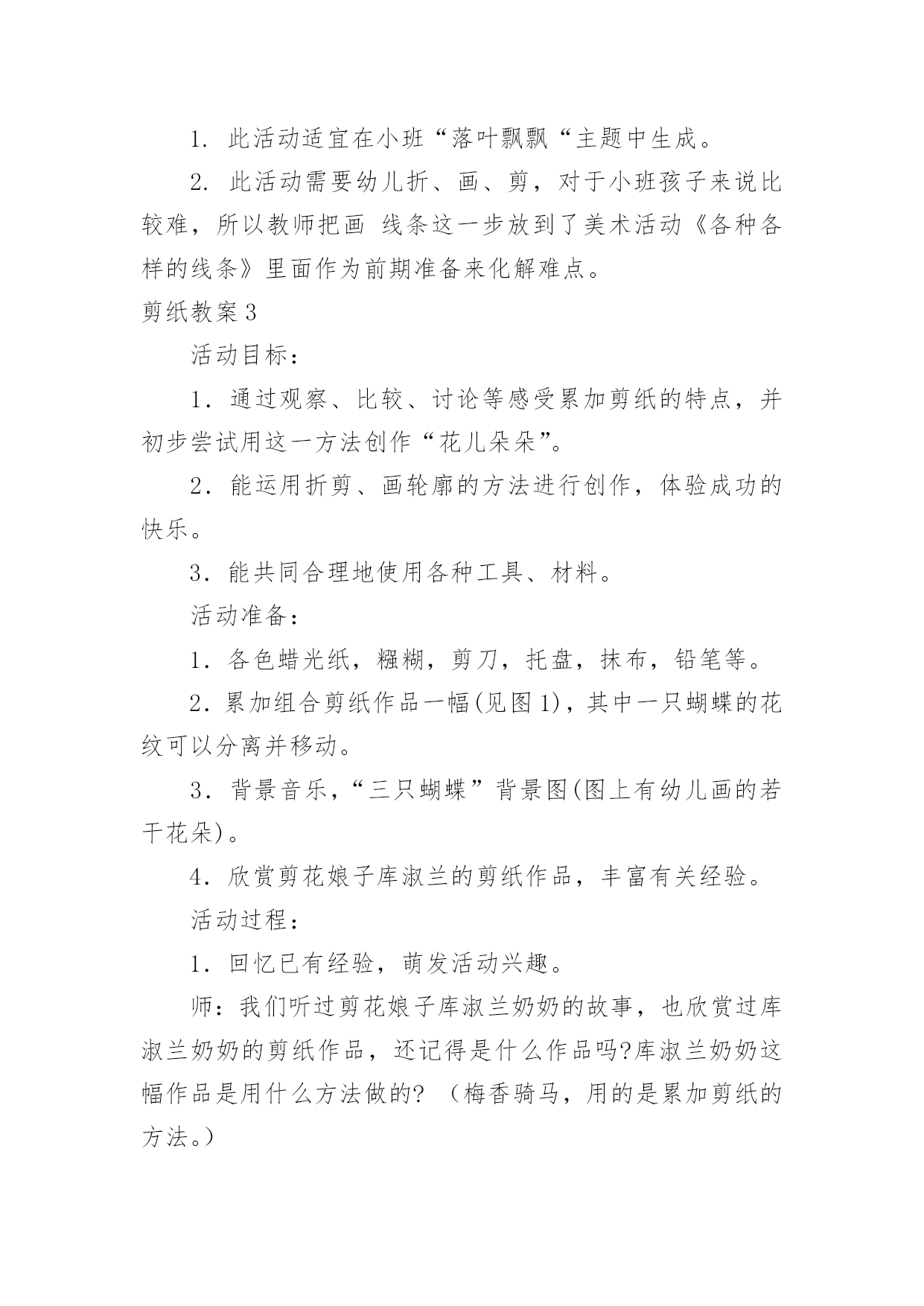 1. 此活动适宜在小班“落叶飘飘“主题中生成。

2. 此活动需要幼儿折、画、剪，对于小班孩子来说比较难，所以教师把画 线条这一步放到了美术活动《各种各样的线条》里面作为前期准备来化解难点。

剪纸教案3

活动目标：

1．通过观察、比较、讨论等感受累加剪纸的特点，并初步尝试用这一方法创作“花儿朵朵”。

2．能运用折剪、画轮廓的方法进行创作，体验成功的快乐。

3．能共同合理地使用各种工具、材料。

活动准备：

1．各色蜡光纸，糨糊，剪刀，托盘，抹布，铅笔等。

2．累加组合剪纸作品一幅(见图1)，其中一只蝴蝶的花纹可以分离并移动。

3．背景音乐，“三只蝴蝶”背景图(图上有幼儿画的若干花朵)。

4．欣赏剪花娘子库淑兰的剪纸作品，丰富有关经验。

活动过程：

1．回忆已有经验，萌发活动兴趣。

师：我们听过剪花娘子库淑兰奶奶的故事，也欣赏过库淑兰奶奶的剪纸作品，还记得是什么作品吗?库淑兰奶奶这幅作品是用什么方法做的? （梅香骑马，用的是累加剪纸的方法。）